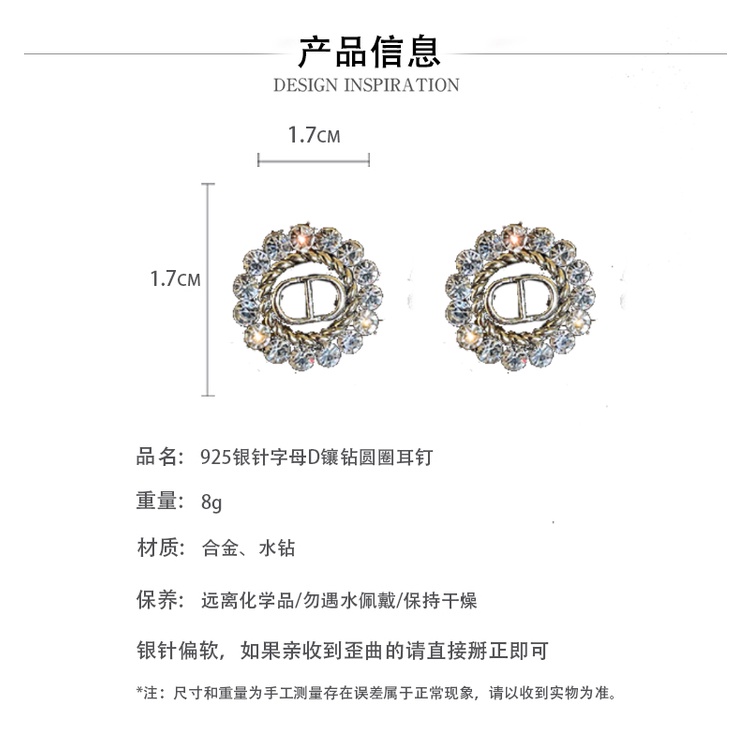 产品信息
DESIGN INSPIRATION

1.7CM

1.7CM

品名: 925银针字母D镶钻圆圈耳钉

重量: 8g

材质: 合金、水钻

保养: 远离化学品/勿遇水佩戴/保持干燥

银针偏软，如果亲收到歪曲的请直接掰正即可

*注：尺寸和重量为手工测量存在误差属于正常现象，请以收到实物为准。